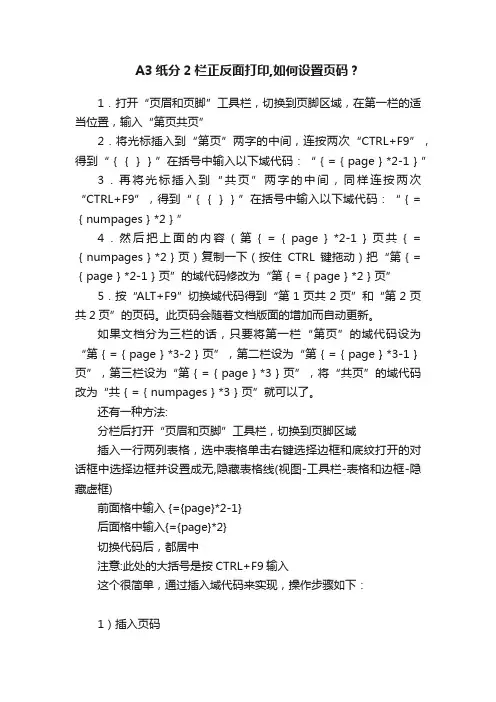 A3 纸分 2 栏正反面打印,如何设置页码？

1．打开“页眉和页脚”工具栏，切换到页脚区域，在第一栏的适当位置，输入“第页共页”

2．将光标插入到“第页”两字的中间，连按两次“CTRL+F9”，得到“{ { } }”在括号中输入以下域代码：“{ = { page } *2-1 }”

3．再将光标插入到“共页”两字的中间，同样连按两次“CTRL+F9”，得到“{ { } }”在括号中输入以下域代码：“{ = { numpages } *2 }”

4．然后把上面的内容（第 { = { page } *2-1 } 页共 { = { numpages } *2 } 页）复制一下（按住 CTRL 键拖动）把“第 { = { page } *2-1 } 页”的域代码修改为“第 { = { page } *2 } 页”

5．按“ALT+F9”切换域代码得到“第 1 页共 2 页”和“第 2 页共 2 页”的页码。此页码会随着文档版面的增加而自动更新。

如果文档分为三栏的话，只要将第一栏“第页”的域代码设为“第 { = { page } *3-2 } 页”，第二栏设为“第 { = { page } *3-1 } 页”，第三栏设为“第 { = { page } *3 } 页”，将“共页”的域代码改为“共 { = { numpages } *3 } 页”就可以了。

还有一种方法:

分栏后打开“页眉和页脚”工具栏，切换到页脚区域

插入一行两列表格，选中表格单击右键选择边框和底纹打开的对话框中选择边框并设置成无,隐藏表格线(视图-工具栏-表格和边框-隐藏虚框)

前面格中输入 {={page}*2-1}

后面格中输入{={page}*2}

切换代码后，都居中

注意:此处的大括号是按 CTRL+F9 输入

这个很简单，通过插入域代码来实现，操作步骤如下：

1）插入页码